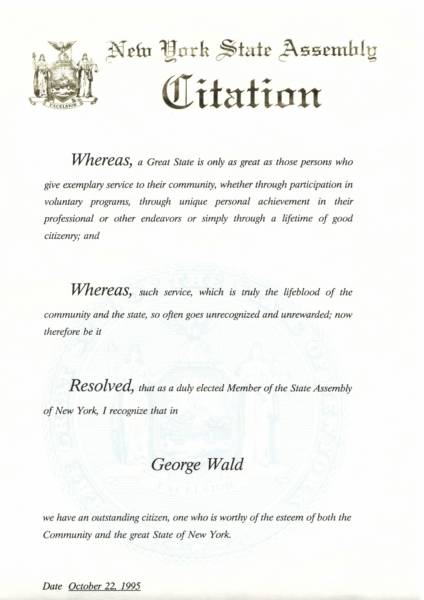 EXCELSIOR

New York State Assembly

Citation

Whereas, a Great State is only as great as those persons who give exemplary service to their community, whether through participation in voluntary programs, through unique personal achievement in their professional or other endeavors or simply through a lifetime of good citizenry; and

Whereas, such service, which is truly the lifeblood of the community and the state, so often goes unrecognized and unrewarded; now therefore be it

Resolved, that as a duly elected Member of the State Assembly of New York, I recognize that in

George Wald

we have an outstanding citizen, one who is worthy of the esteem of both the Community and the great State of New York.

Date October 22, 1995